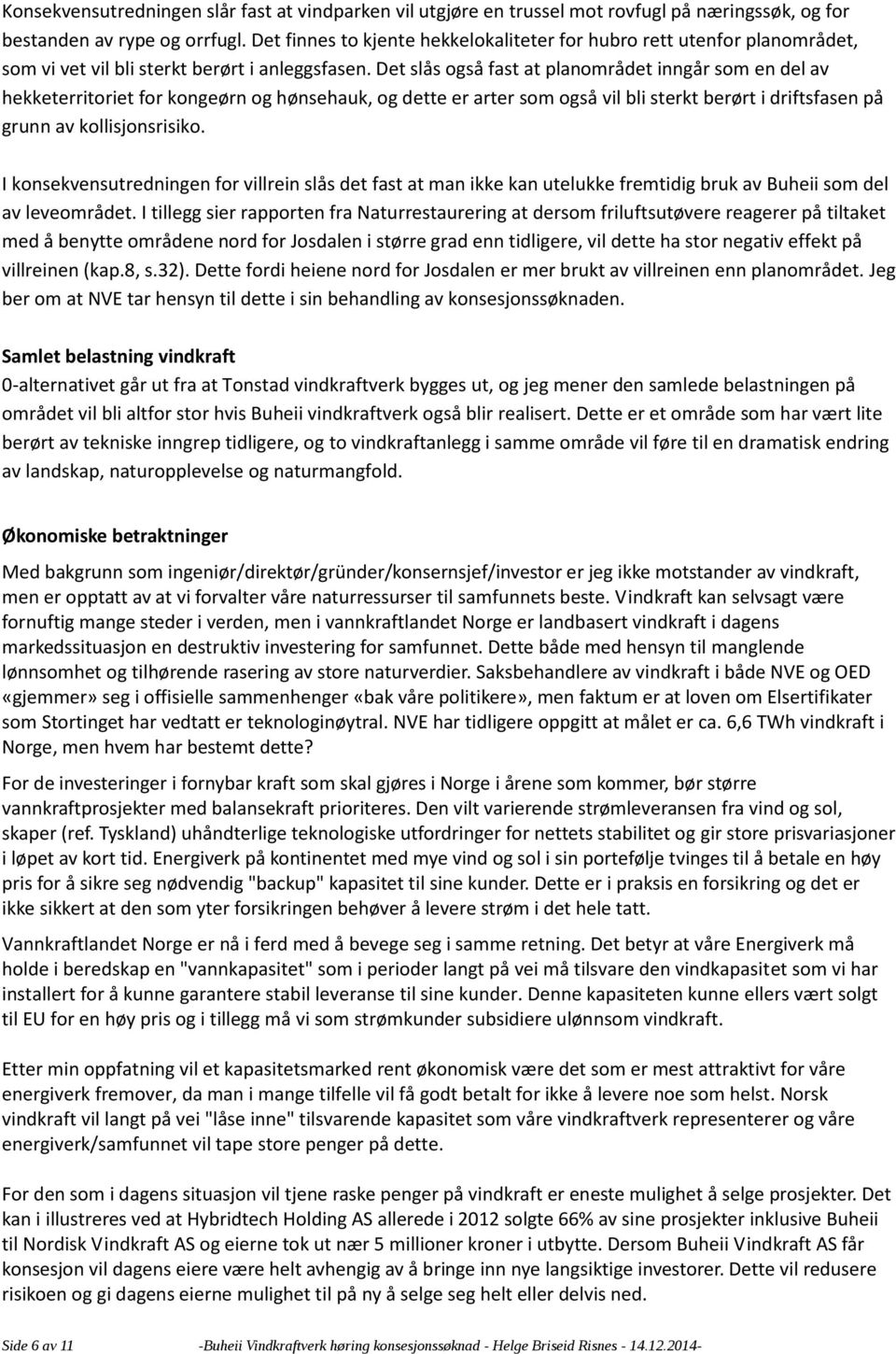 Konsekvensutredningen slår fast at vindparken vil utgjøre en trussel mot rovfugl på næringssøk, og for bestanden av rype og orrfugl. Det finnes to kjente hekkelokaliteter for hubro rett utenfor planområdet, som vi vet vil bli sterkt berørt i anleggsfasen. Det slås også fast at planområdet inngår som en del av hekketerritoriet for kongeørn og hønsehauk, og dette er arter som også vil bli sterkt berørt i driftsfasen på grunn av kollisjonsrisiko.

I konsekvensutredningen for villrein slås det fast at man ikke kan utelukke fremtidig bruk av Buheii som del av leveområdet. I tillegg sier rapporten fra Naturrestaurering at dersom friluftsutøvere reagerer på tiltaket med å benytte områdene nord for Josdalen i større grad enn tidligere, vil dette ha stor negativ effekt på villreinen (kap.8, s.32). Dette fordi heiene nord for Josdalen er mer brukt av villreinen enn planområdet. Jeg ber om at NVE tar hensyn til dette i sin behandling av konsesjonssøknaden.

Samlet belastning vindkraft
0-alternativet går ut fra at Tonstad vindkraftverk bygges ut, og jeg mener den samlede belastningen på området vil bli altfor stor hvis Buheii vindkraftverk også blir realisert. Dette er et område som har vært lite berørt av tekniske inngrep tidligere, og to vindkraftanlegg i samme område vil føre til en dramatisk endring av landskap, naturopplevelse og naturmangfold.

Økonomiske betraktninger
Med bakgrunn som ingeniør/direktør/gründer/konsernsjef/investor er jeg ikke motstander av vindkraft, men er opptatt av at vi forvalter våre naturressurser til samfunnets beste. Vindkraft kan selvsagt være fornuftig mange steder i verden, men i vannkraftlandet Norge er landbasert vindkraft i dagens markedssituasjon en destruktiv investering for samfunnet. Dette både med hensyn til manglende lønnsomhet og tilhørende rasering av store naturverdier. Saksbehandlere av vindkraft i både NVE og OED «gjemmer» seg i offisielle sammenhenger «bak våre politikere», men faktum er at loven om Elsertifikater som Stortinget har vedtatt er teknologinøytral. NVE har tidligere oppgitt at målet er ca. 6,6 TWh vindkraft i Norge, men hvem har bestemt dette?

For de investeringer i fornybar kraft som skal gjøres i Norge i årene som kommer, bør større vannkraftprosjekter med balansekraft prioriteres. Den vilt varierende strømleveransen fra vind og sol, skaper (ref. Tyskland) uhåndterlige teknologiske utfordringer for nettets stabilitet og gir store prisvariasjoner i løpet av kort tid. Energiverk på kontinentet med mye vind og sol i sin portefølje tvinges til å betale en høy pris for å sikre seg nødvendig "backup" kapasitet til sine kunder. Dette er i praksis en forsikring og det er ikke sikkert at den som yter forsikringen behøver å levere strøm i det hele tatt.

Vannkraftlandet Norge er nå i ferd med å bevege seg i samme retning. Det betyr at våre Energiverk må holde i beredskap en "vannkapasitet" som i perioder langt på vei må tilsvare den vindkapasitet som vi har installert for å kunne garantere stabil leveranse til sine kunder. Denne kapasiteten kunne ellers vært solgt til EU for en høy pris og i tillegg må vi som strømkunder subsidiere ulønnsom vindkraft.

Etter min oppfatning vil et kapasitetsmarked rent økonomisk være det som er mest attraktivt for våre energiverk fremover, da man i mange tilfelle vil få godt betalt for ikke å levere noe som helst. Norsk vindkraft vil langt på vei "låse inne" tilsvarende kapasitet som våre vindkraftverk representerer og våre energiverk/samfunnet vil tape store penger på dette.

For den som i dagens situasjon vil tjene raske penger på vindkraft er eneste mulighet å selge prosjekter. Det kan i illustreres ved at Hybridtech Holding AS allerede i 2012 solgte 66% av sine prosjekter inklusive Buheii til Nordisk Vindkraft AS og eierne tok ut nær 5 millioner kroner i utbytte. Dersom Buheii Vindkraft AS får konsesjon vil dagens eiere være helt avhengig av å bringe inn nye langsiktige investorer. Dette vil redusere risikoen og gi dagens eierne mulighet til på ny å selge seg helt eller delvis ned.

Side 6 av 11 -Buheii Vindkraftverk høring konsesjonssøknad - Helge Briseid Risnes - 14.12.2014-